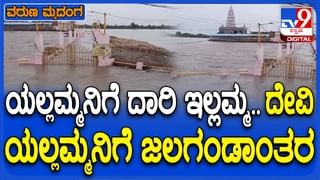 ವರುಣ ಮೃದಂಗ

TV9 ಕನ್ನಡ DIGITAL

ಯಲ್ಲಮ್ಮನಿಗೆ ದಾರಿ ಇಲ್ಲಮ್ಮ.. ದೇವಿ ಯಲ್ಲಮ್ಮನಿಗೆ ಜಲಗಂಡಾಂತರ